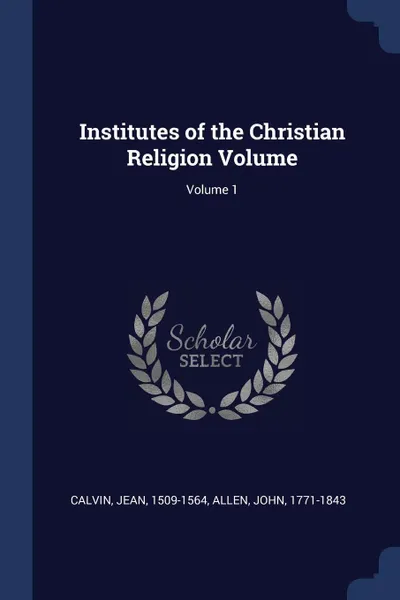 Institutes of the Christian Religion Volume

Volume 1

Scholar
SELECT

CALVIN, JEAN, 1509-1564, ALLEN, JOHN, 1771-1843